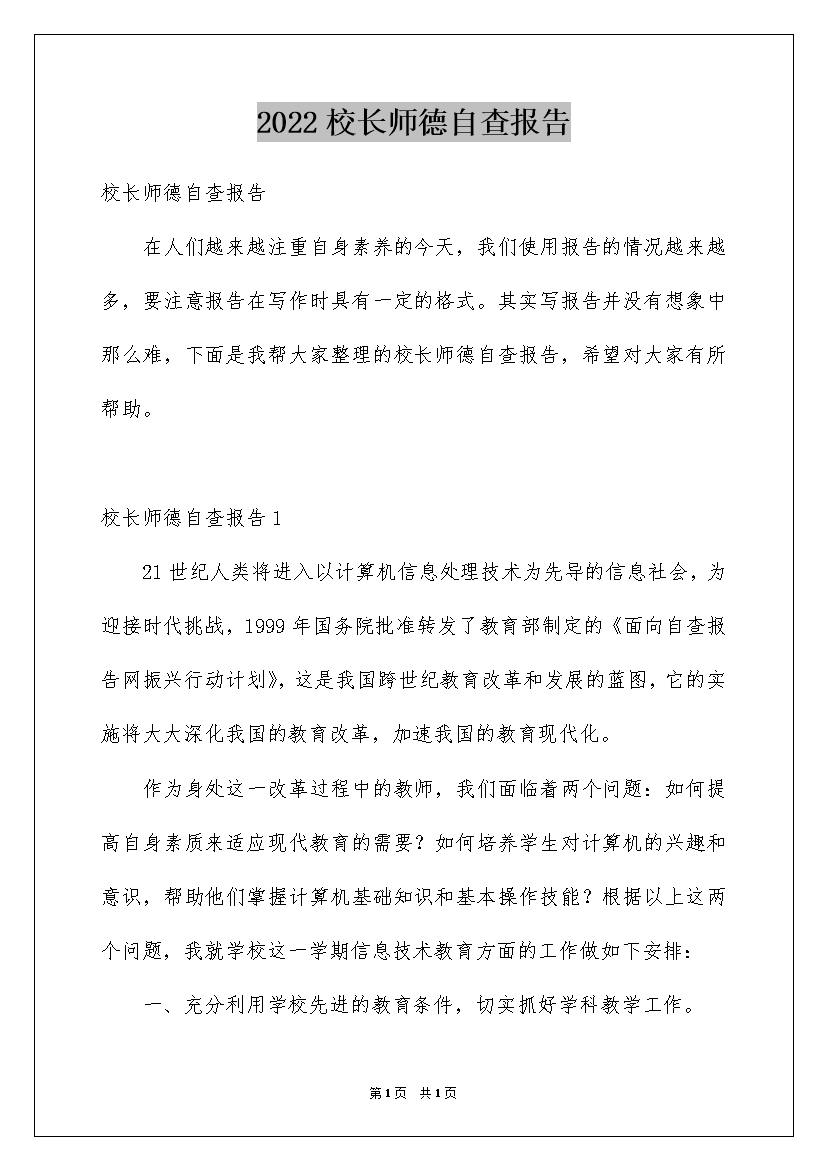 2022校长师德自查报告

校长师德自查报告

在人们越来越注重自身素养的今天，我们使用报告的情况越来越多，要注意报告在写作时具有一定的格式。其实写报告并没有想象中那么难，下面是我帮大家整理的校长师德自查报告，希望对大家有所帮助。

校长师德自查报告1

21世纪人类将进入以计算机信息处理技术为先导的信息社会，为迎接时代挑战，1999年国务院批准转发了教育部制定的《面向自查报告网振兴行动计划》，这是我国跨世纪教育改革和发展的蓝图，它的实施将大大深化我国的教育改革，加速我国的教育现代化。

作为身处这一改革过程中的教师，我们面临着两个问题：如何提高自身素质来适应现代教育的需要？如何培养学生对计算机的兴趣和意识，帮助他们掌握计算机基础知识和基本操作技能？根据以上这两个问题，我就学校这一学期信息技术教育方面的工作做如下安排：

一、充分利用学校先进的教育条件，切实抓好学科教学工作。

第1页 共1页